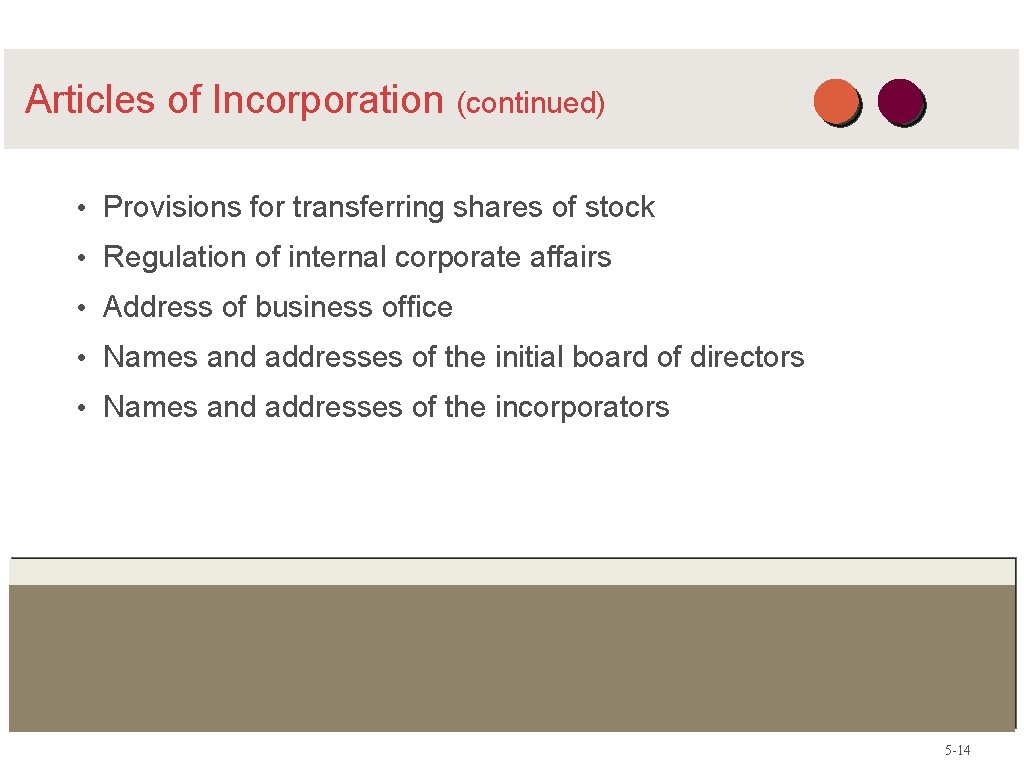 Articles of Incorporation (continued)

• Provisions for transferring shares of stock
• Regulation of internal corporate affairs
• Address of business office
• Names and addresses of the initial board of directors
• Names and addresses of the incorporators

5-14